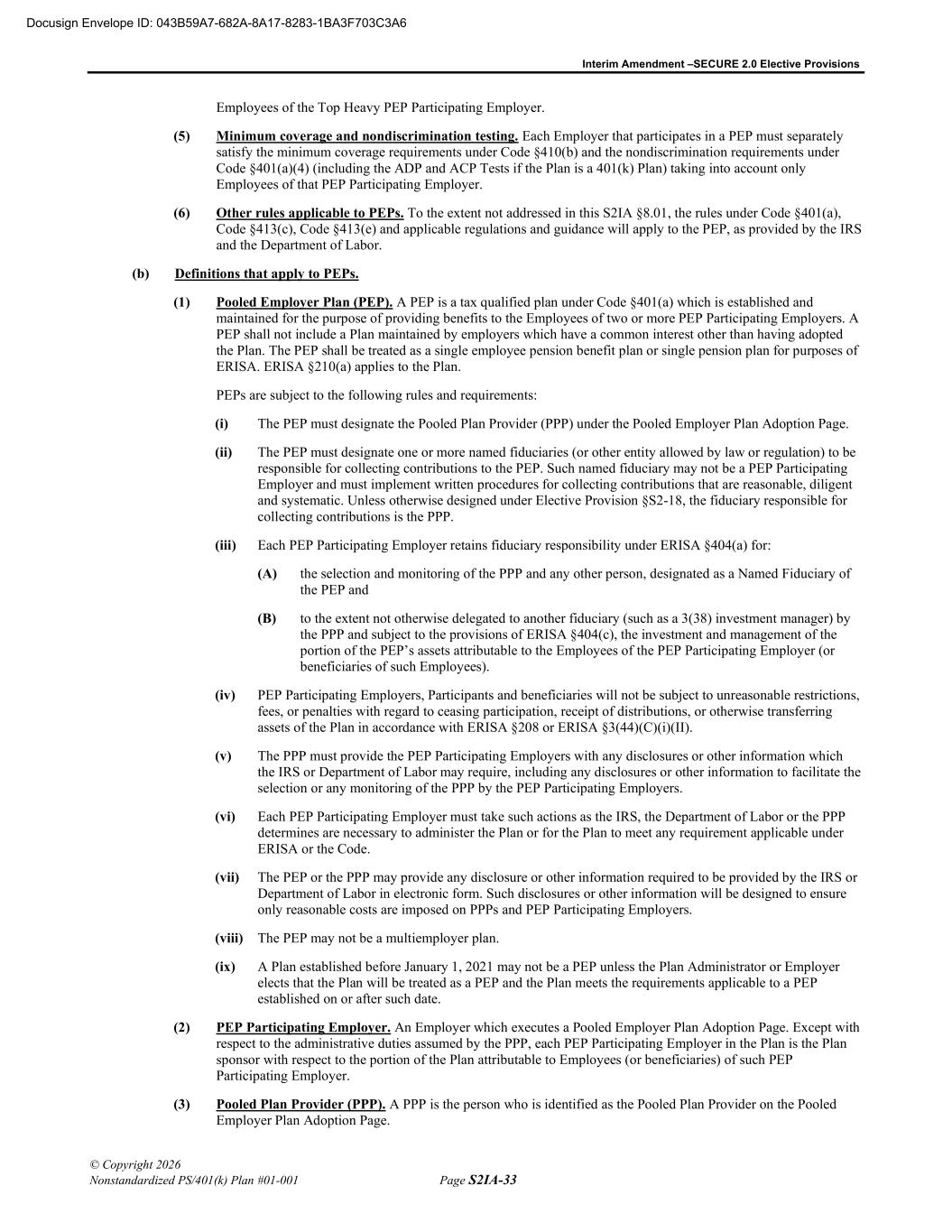 Docusign Envelope ID: 043B59A7-682A-8A17-8283-1BA3F703C3A6

Interim Amendment –SECURE 2.0 Elective Provisions

Employees of the Top Heavy PEP Participating Employer.

(5) Minimum coverage and nondiscrimination testing. Each Employer that participates in a PEP must separately satisfy the minimum coverage requirements under Code §410(b) and the nondiscrimination requirements under Code §401(a)(4) (including the ADP and ACP Tests if the Plan is a 401(k) Plan) taking into account only Employees of that PEP Participating Employer.

(6) Other rules applicable to PEPs. To the extent not addressed in this S2IA §8.01, the rules under Code §401(a), Code §413(c), Code §413(e) and applicable regulations and guidance will apply to the PEP, as provided by the IRS and the Department of Labor.

(b) Definitions that apply to PEPs.

(1) Pooled Employer Plan (PEP). A PEP is a tax qualified plan under Code §401(a) which is established and maintained for the purpose of providing benefits to the Employees of two or more PEP Participating Employers. A PEP shall not include a Plan maintained by employers which have a common interest other than having adopted the Plan. The PEP shall be treated as a single employee pension benefit plan or single pension plan for purposes of ERISA. ERISA §210(a) applies to the Plan.

PEPs are subject to the following rules and requirements:

(i) The PEP must designate the Pooled Plan Provider (PPP) under the Pooled Employer Plan Adoption Page.

(ii) The PEP must designate one or more named fiduciaries (or other entity allowed by law or regulation) to be responsible for collecting contributions to the PEP. Such named fiduciary may not be a PEP Participating Employer and must implement written procedures for collecting contributions that are reasonable, diligent and systematic. Unless otherwise designed under Elective Provision §S2-18, the fiduciary responsible for collecting contributions is the PPP.

(iii) Each PEP Participating Employer retains fiduciary responsibility under ERISA §404(a) for:

(A) the selection and monitoring of the PPP and any other person, designated as a Named Fiduciary of the PEP and

(B) to the extent not otherwise delegated to another fiduciary (such as a 3(38) investment manager) by the PPP and subject to the provisions of ERISA §404(c), the investment and management of the portion of the PEP's assets attributable to the Employees of the PEP Participating Employer (or beneficiaries of such Employees).

(iv) PEP Participating Employers, Participants and beneficiaries will not be subject to unreasonable restrictions, fees, or penalties with regard to ceasing participation, receipt of distributions, or otherwise transferring assets of the Plan in accordance with ERISA §208 or ERISA §3(44)(C)(i)(II).

(v) The PPP must provide the PEP Participating Employers with any disclosures or other information which the IRS or Department of Labor may require, including any disclosures or other information to facilitate the selection or any monitoring of the PPP by the PEP Participating Employers.

(vi) Each PEP Participating Employer must take such actions as the IRS, the Department of Labor or the PPP determines are necessary to administer the Plan or for the Plan to meet any requirement applicable under ERISA or the Code.

(vii) The PEP or the PPP may provide any disclosure or other information required to be provided by the IRS or Department of Labor in electronic form. Such disclosures or other information will be designed to ensure only reasonable costs are imposed on PPPs and PEP Participating Employers.

(viii) The PEP may not be a multiemployer plan.

(ix) A Plan established before January 1, 2021 may not be a PEP unless the Plan Administrator or Employer elects that the Plan will be treated as a PEP and the Plan meets the requirements applicable to a PEP established on or after such date.

(2) PEP Participating Employer. An Employer which executes a Pooled Employer Plan Adoption Page. Except with respect to the administrative duties assumed by the PPP, each PEP Participating Employer in the Plan is the Plan sponsor with respect to the portion of the Plan attributable to Employees (or beneficiaries) of such PEP Participating Employer.

(3) Pooled Plan Provider (PPP). A PPP is the person who is identified as the Pooled Plan Provider on the Pooled Employer Plan Adoption Page.

© Copyright 2026
Nonstandardized PS/401(k) Plan #01-001 Page S2IA-33